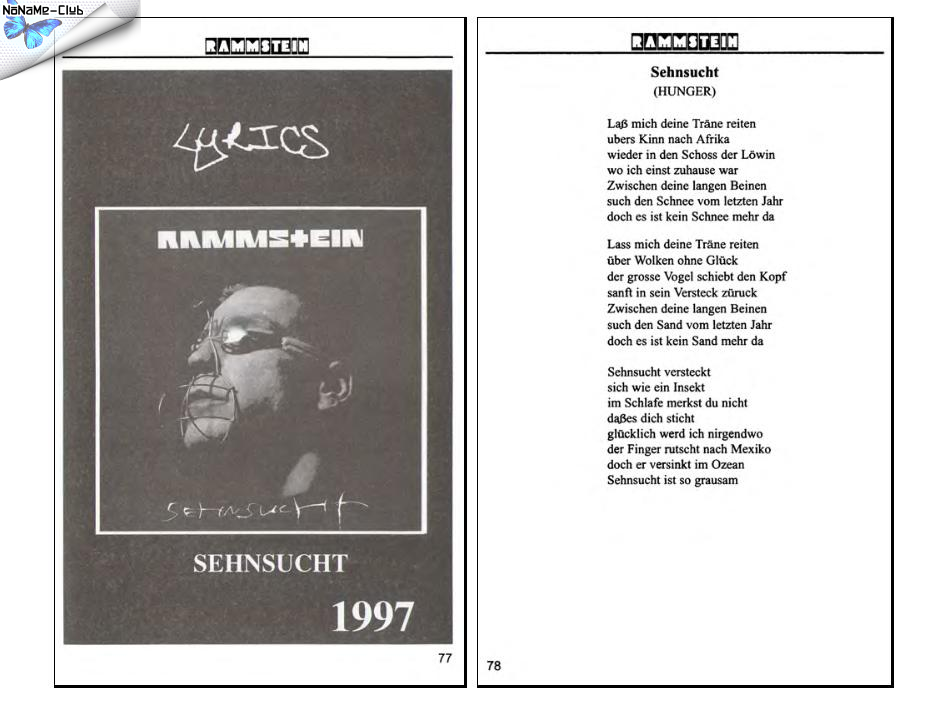 NoNaMe-Club

RAMMSTEIN

LYRICS

RAMMSTEIN

SEHNSUCHT

SEHNSUCHT

1997

77

RAMMSTEIN

Sehnsucht
(HUNGER)

Laß mich deine Träne reiten
ubers Kinn nach Afrika
wieder in den Schoss der Löwin
wo ich einst zuhause war
Zwischen deine langen Beinen
such den Schnee vom letzten Jahr
doch es ist kein Schnee mehr da

Lass mich deine Träne reiten
über Wolken ohne Glück
der grosse Vogel schiebt den Kopf
sanft in sein Versteck züruck
Zwischen deine langen Beinen
such den Sand vom letzten Jahr
doch es ist kein Sand mehr da

Sehnsucht versteckt
sich wie ein Insekt
im Schlafe merkst du nicht
daßes dich sticht
glücklich werd ich nirgendwo
der Finger rutscht nach Mexiko
doch er versinkt im Ozean
Sehnsucht ist so grausam

78